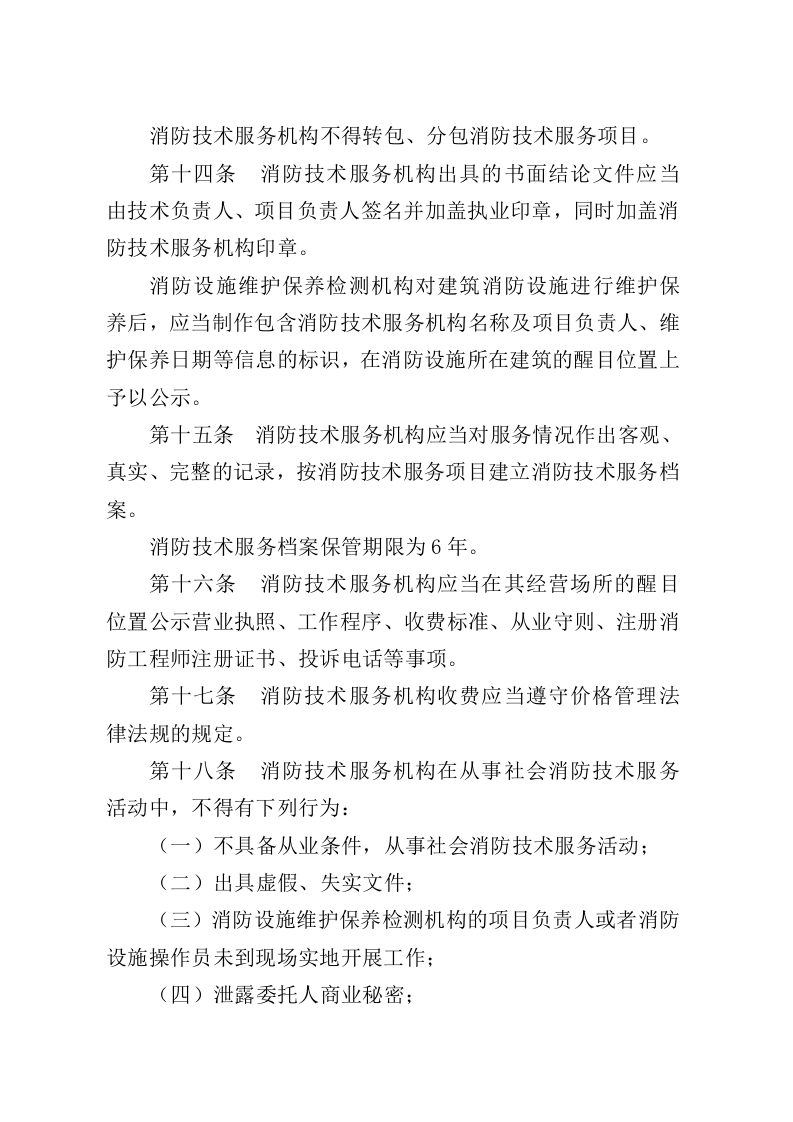 消防技术服务机构不得转包、分包消防技术服务项目。

第十四条 消防技术服务机构出具的书面结论文件应当由技术负责人、项目负责人签名并加盖执业印章，同时加盖消防技术服务机构印章。

消防设施维护保养检测机构对建筑消防设施进行维护保养后，应当制作包含消防技术服务机构名称及项目负责人、维护保养日期等信息的标识，在消防设施所在建筑的醒目位置上予以公示。

第十五条 消防技术服务机构应当对服务情况作出客观、真实、完整的记录，按消防技术服务项目建立消防技术服务档案。

消防技术服务档案保管期限为6年。

第十六条 消防技术服务机构应当在其经营场所的醒目位置公示营业执照、工作程序、收费标准、从业守则、注册消防工程师注册证书、投诉电话等事项。

第十七条 消防技术服务机构收费应当遵守价格管理法律法规的规定。

第十八条 消防技术服务机构在从事社会消防技术服务活动中，不得有下列行为：

（一）不具备从业条件，从事社会消防技术服务活动；

（二）出具虚假、失实文件；

（三）消防设施维护保养检测机构的项目负责人或者消防设施操作员未到现场实地开展工作；

（四）泄露委托人商业秘密；